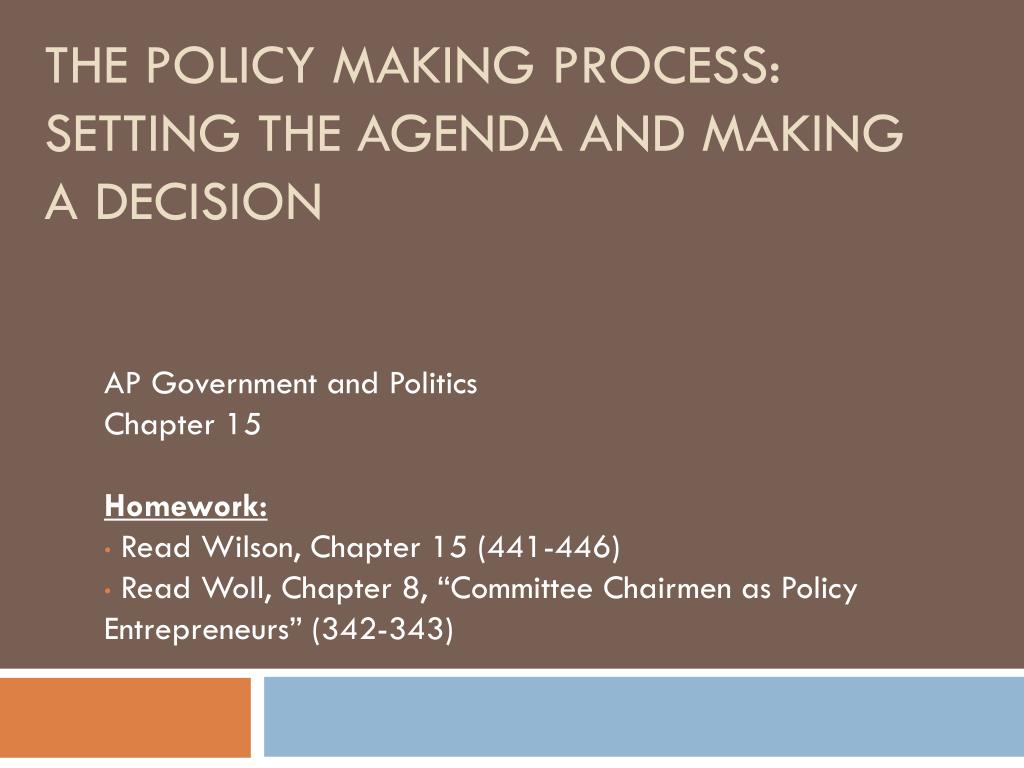 THE POLICY MAKING PROCESS: SETTING THE AGENDA AND MAKING A DECISION

AP Government and Politics
Chapter 15

Homework:
• Read Wilson, Chapter 15 (441-446)
• Read Woll, Chapter 8, “Committee Chairmen as Policy Entrepreneurs” (342-343)